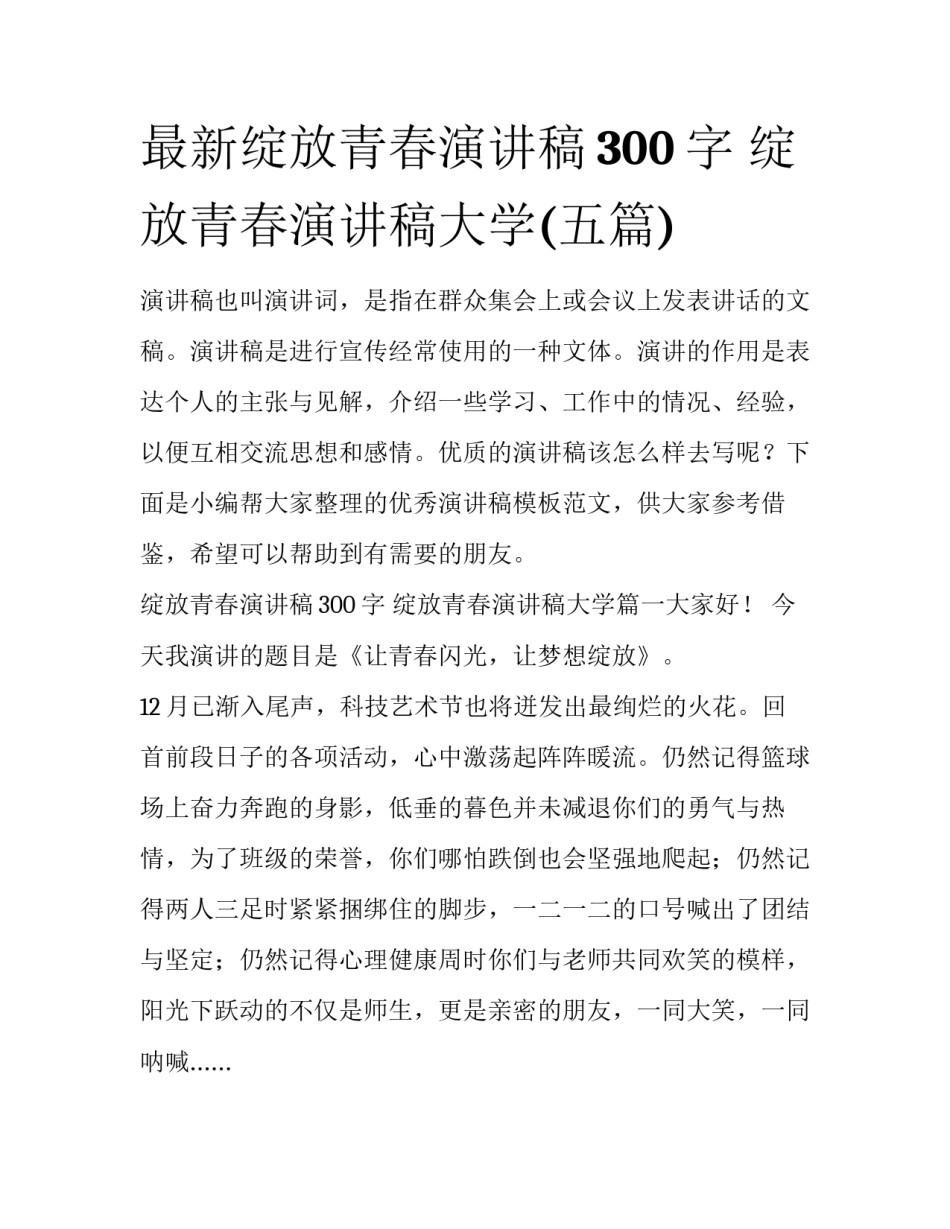 最新绽放青春演讲稿300字 绽放青春演讲稿大学(五篇)

演讲稿也叫演讲词，是指在群众集会上或会议上发表讲话的文稿。演讲稿是进行宣传经常使用的一种文体。演讲的作用是表达个人的主张与见解，介绍一些学习、工作中的情况、经验，以便互相交流思想和感情。优质的演讲稿该怎么样去写呢？下面是小编帮大家整理的优秀演讲稿模板范文，供大家参考借鉴，希望可以帮助到有需要的朋友。

绽放青春演讲稿300字 绽放青春演讲稿大学篇一大家好！ 今天我演讲的题目是《让青春闪光，让梦想绽放》。

12月已渐入尾声，科技艺术节也将迸发出最绚烂的火花。回首前段日子的各项活动，心中激荡起阵阵暖流。仍然记得篮球场上奋力奔跑的身影，低垂的暮色并未减退你们的勇气与热情，为了班级的荣誉，你们哪怕跌倒也会坚强地爬起；仍然记得两人三足时紧紧捆绑住的脚步，一二一二的口号喊出了团结与坚定；仍然记得心理健康周时你们与老师共同欢笑的模样，阳光下跃动的不仅是师生，更是亲密的朋友，一同大笑，一同呐喊……